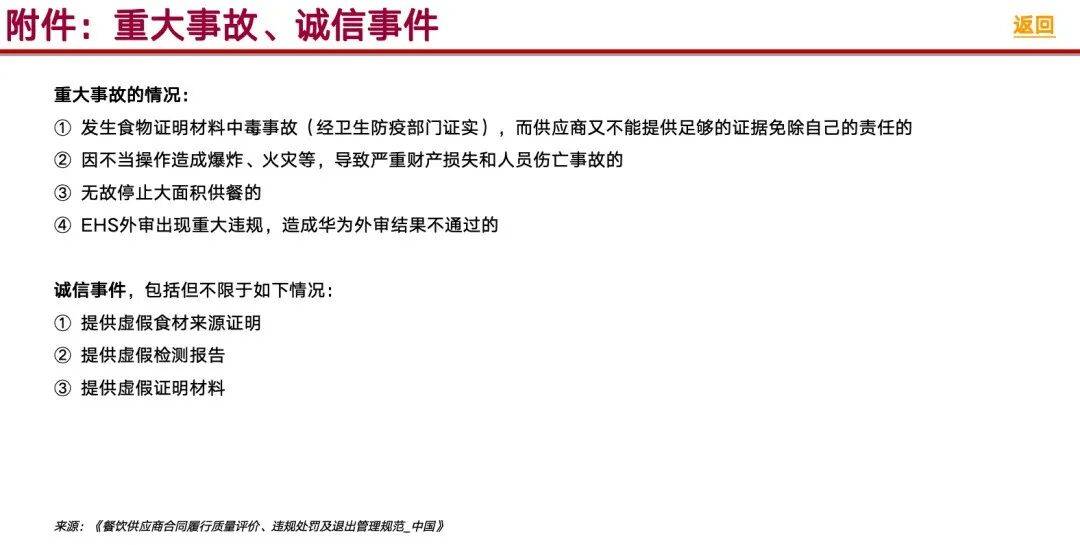 附件：重大事故、诚信事件

返回

重大事故的情况：

① 发生食物证明材料中毒事故（经卫生防疫部门证实），而供应商又不能提供足够的证据免除自己的责任的

② 因不当操作造成爆炸、火灾等，导致严重财产损失和人员伤亡事故的

③ 无故停止大面积供餐的

④ EHS外审出现重大违规，造成华为外审结果不通过的

诚信事件，包括但不限于如下情况：

① 提供虚假食材来源证明

② 提供虚假检测报告

③ 提供虚假证明材料

来源：《餐饮供应商合同履行质量评价、违规处罚及退出管理规范_中国》